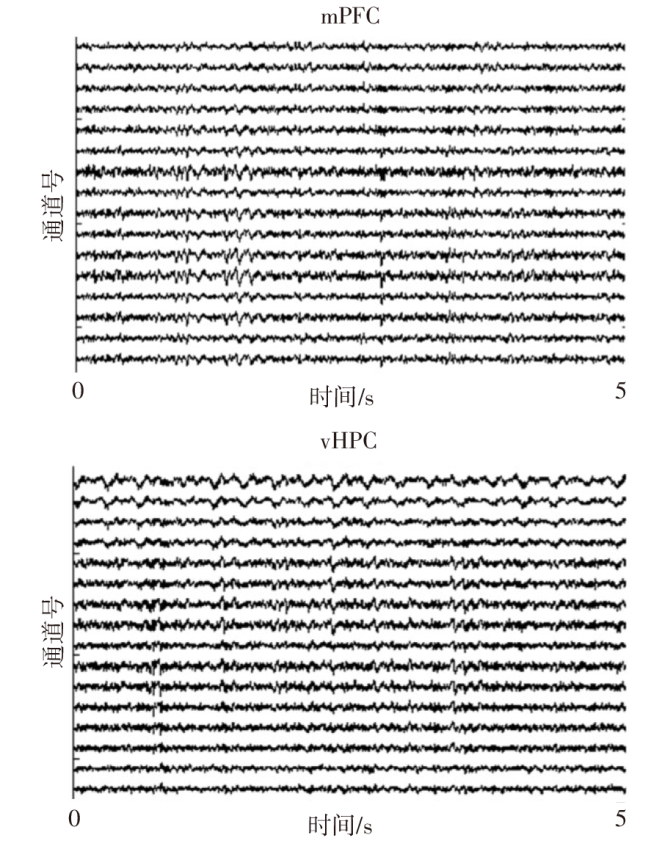 mPFC

通道号

0

时间/s

5

vHPC

通道号

0

时间/s

5